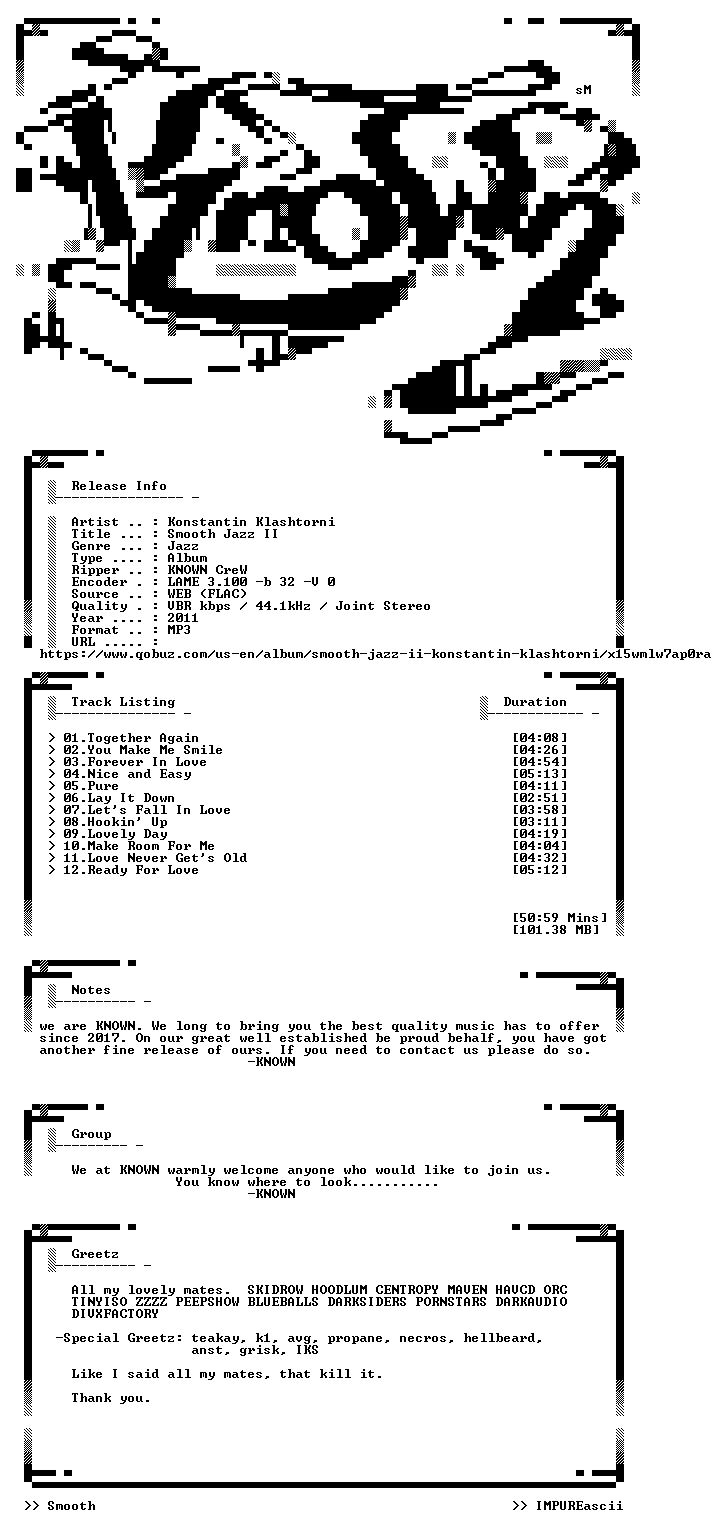 sM

Release Info

Artist .. : Konstantin Klashtorni
Title ... : Smooth Jazz II
Genre ... : Jazz
Type .... : Album
Ripper .. : KNOWN CreW
Encoder . : LAME 3.100 -b 32 -V 0
Source .. : WEB (FLAC)
Quality . : VBR kbps / 44.1kHz / Joint Stereo
Year .... : 2011
Format .. : MP3
URL ..... :
https://www.qobuz.com/us-en/album/smooth-jazz-ii-konstantin-klashtorni/x15wmlw7ap0ra

Track Listing

Duration

> 01.Together Again [04:08]
> 02.You Make Me Smile [04:26]
> 03.Forever In Love [04:54]
> 04.Nice and Easy [05:13]
> 05.Pure [04:11]
> 06.Lay It Down [02:51]
> 07.Let's Fall In Love [03:58]
> 08.Hookin' Up [03:11]
> 09.Lovely Day [04:19]
> 10.Make Room For Me [04:04]
> 11.Love Never Get's Old [04:32]
> 12.Ready For Love [05:12]

[50:59 Mins]
[101.38 MB]

Notes

we are KNOWN. We long to bring you the best quality music has to offer since 2017. On our great well established be proud behalf, you have got another fine release of ours. If you need to contact us please do so.
-KNOWN

Group

We at KNOWN warmly welcome anyone who would like to join us.
You know where to look...........
-KNOWN

Greetz

All my lovely mates. SKIDROW HOODLUM CENTROPY MAVEN HAVCD ORC TINYISO ZZZZ PEEPSHOW BLUEBALLS DARKSIDERS PORNSTARS DARKAUDIO DIVXFACTORY

-Special Greetz: teakay, k1, avg, propane, necros, hellbeard, anst, grisk, IKS

Like I said all my mates, that kill it.

Thank you.

>> Smooth

>> IMPUREascii